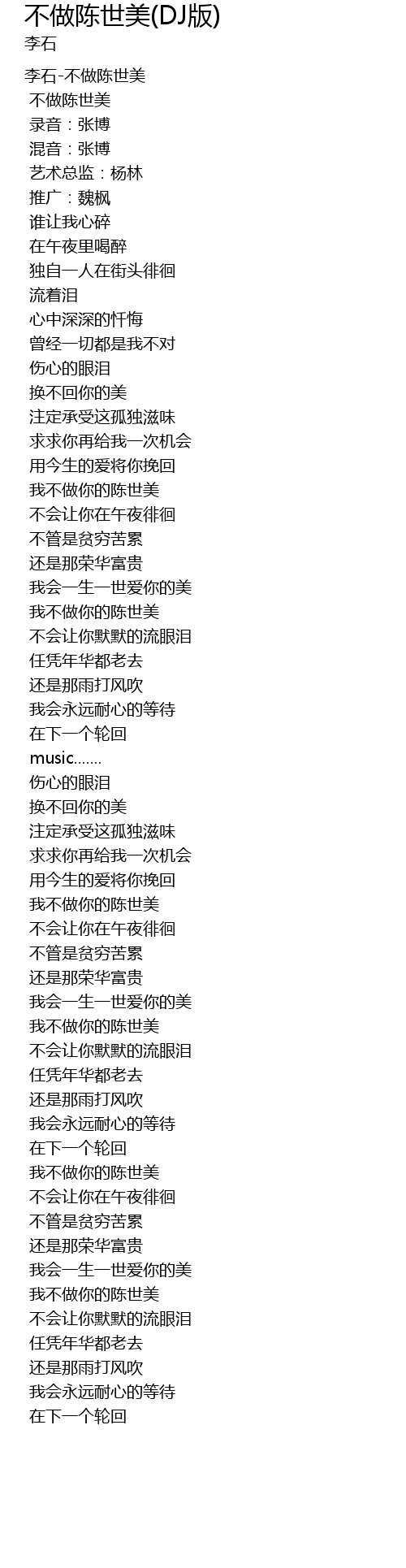 不做陈世美(DJ版)
李石

李石-不做陈世美
不做陈世美
录音：张博
混音：张博
艺术总监：杨林
推广：魏枫
谁让我心碎
在午夜里喝醉
独自一人在街头徘徊
流着泪
心中深深的忏悔
曾经一切都是我不对
伤心的眼泪
换不回你的美
注定承受这孤独滋味
求求你再给我一次机会
用今生的爱将你挽回
我不做你的陈世美
不会让你在午夜徘徊
不管是贫穷苦累
还是那荣华富贵
我会一生一世爱你的美
我不做你的陈世美
不会让你默默的流眼泪
任凭年华都老去
还是那雨打风吹
我会永远耐心的等待
在下一个轮回
music.......
伤心的眼泪
换不回你的美
注定承受这孤独滋味
求求你再给我一次机会
用今生的爱将你挽回
我不做你的陈世美
不会让你在午夜徘徊
不管是贫穷苦累
还是那荣华富贵
我会一生一世爱你的美
我不做你的陈世美
不会让你默默的流眼泪
任凭年华都老去
还是那雨打风吹
我会永远耐心的等待
在下一个轮回
我不做你的陈世美
不会让你在午夜徘徊
不管是贫穷苦累
还是那荣华富贵
我会一生一世爱你的美
我不做你的陈世美
不会让你默默的流眼泪
任凭年华都老去
还是那雨打风吹
我会永远耐心的等待
在下一个轮回